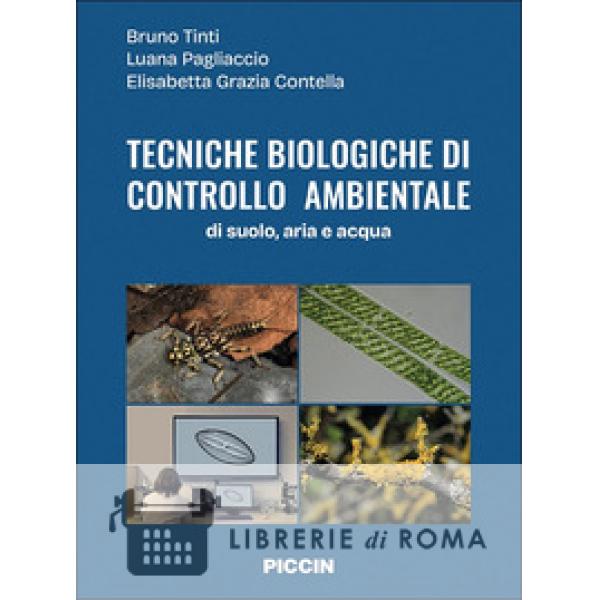 Bruno Tinti
Luana Pagliaccio
Elisabetta Grazia Contella

TECNICHE BIOLOGICHE DI CONTROLLO AMBIENTALE
di suolo, aria e acqua

PICCIN

LIBRERIE di ROMA